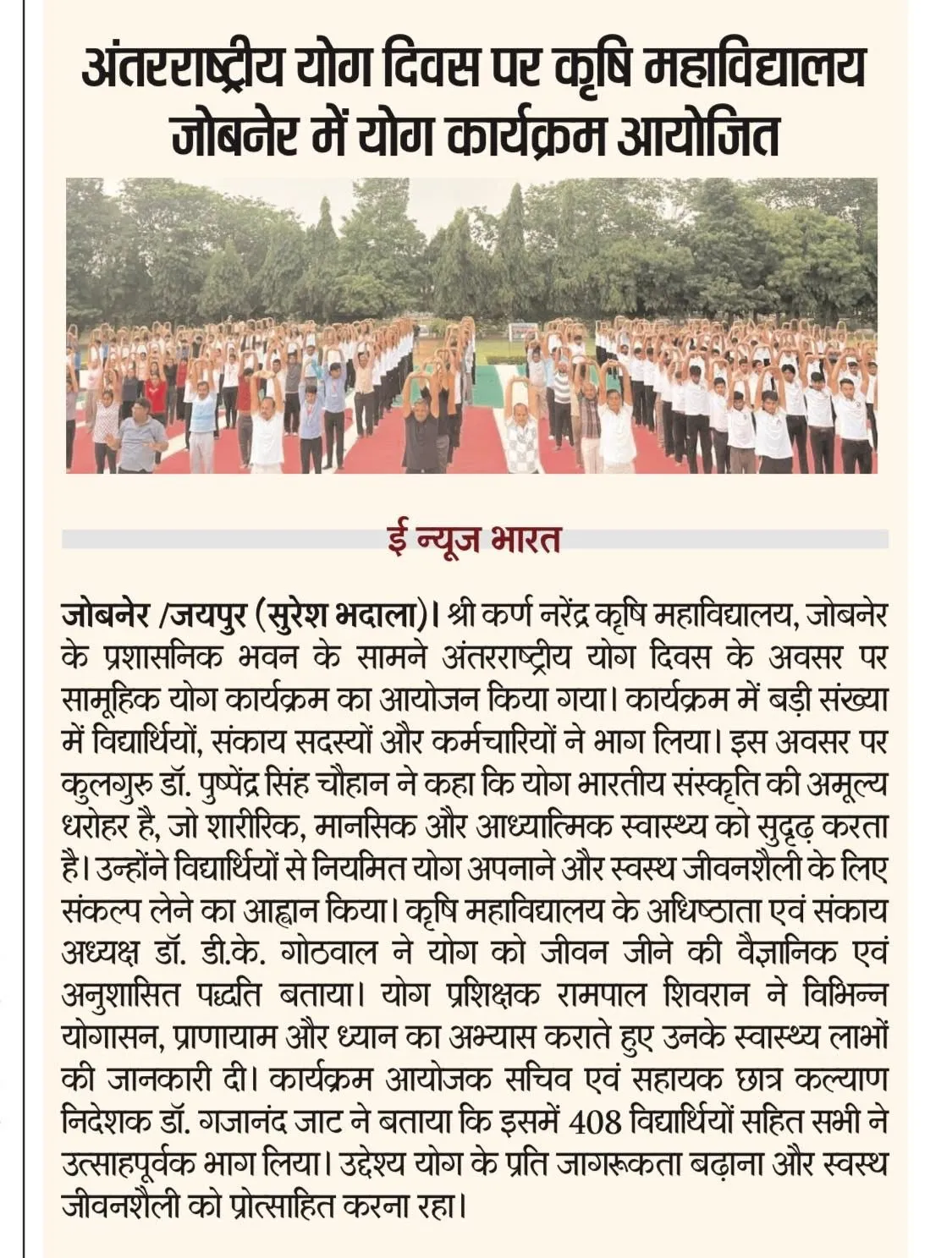 अंतरराष्ट्रीय योग दिवस पर कृषि महाविद्यालय जोबनेर में योग कार्यक्रम आयोजित

ई न्यूज भारत

जोबनेर /जयपुर (सुरेश भदाला)। श्री कर्ण नरेंद्र कृषि महाविद्यालय, जोबनेर के प्रशासनिक भवन के सामने अंतरराष्ट्रीय योग दिवस के अवसर पर सामूहिक योग कार्यक्रम का आयोजन किया गया। कार्यक्रम में बड़ी संख्या में विद्यार्थियों, संकाय सदस्यों और कर्मचारियों ने भाग लिया। इस अवसर पर कुलगुरु डॉ. पुष्पेंद्र सिंह चौहान ने कहा कि योग भारतीय संस्कृति की अमूल्य धरोहर है, जो शारीरिक, मानसिक और आध्यात्मिक स्वास्थ्य को सुदृढ़ करता है। उन्होंने विद्यार्थियों से नियमित योग अपनाने और स्वस्थ जीवनशैली के लिए संकल्प लेने का आह्वान किया। कृषि महाविद्यालय के अधिष्ठाता एवं संकाय अध्यक्ष डॉ. डी.के. गोठवाल ने योग को जीवन जीने की वैज्ञानिक एवं अनुशासित पद्धति बताया। योग प्रशिक्षक रामपाल शिवरान ने विभिन्न योगासन, प्राणायाम और ध्यान का अभ्यास कराते हुए उनके स्वास्थ्य लाभों की जानकारी दी। कार्यक्रम आयोजक सचिव एवं सहायक छात्र कल्याण निदेशक डॉ. गजानंद जाट ने बताया कि इसमें 408 विद्यार्थियों सहित सभी ने उत्साहपूर्वक भाग लिया। उद्देश्य योग के प्रति जागरूकता बढ़ाना और स्वस्थ जीवनशैली को प्रोत्साहित करना रहा।